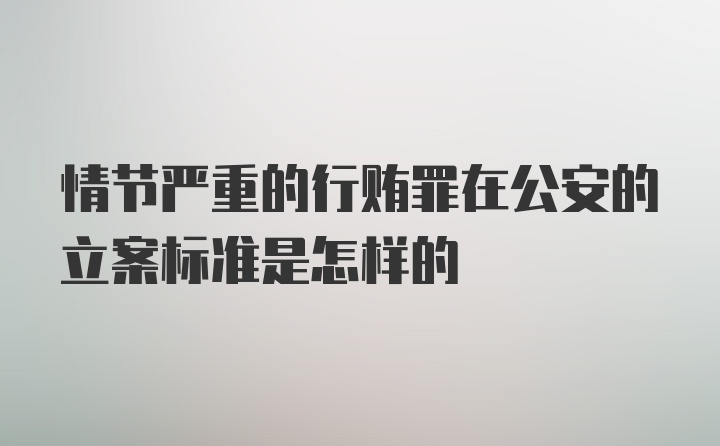 情节严重的行贿罪在公安的立案标准是怎样的